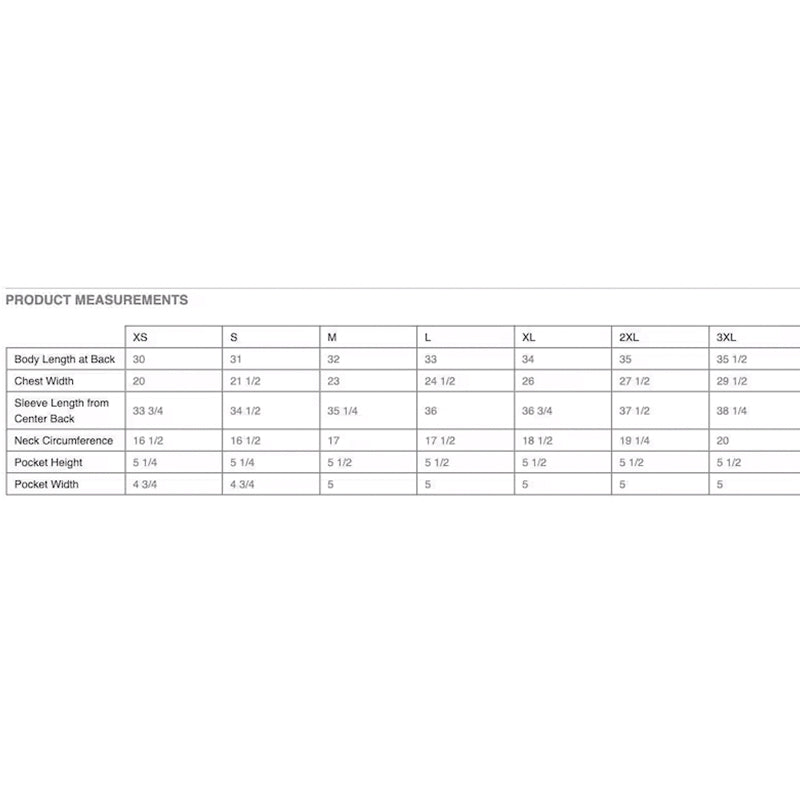 PRODUCT MEASUREMENTS

| | XS | S | M | L | XL | 2XL | 3XL |
|---|---|---|---|---|---|---|---|
| Body Length at Back | 30 | 31 | 32 | 33 | 34 | 35 | 35 1/2 |
| Chest Width | 20 | 21 1/2 | 23 | 24 1/2 | 26 | 27 1/2 | 29 1/2 |
| Sleeve Length from Center Back | 33 3/4 | 34 1/2 | 35 1/4 | 36 | 36 3/4 | 37 1/2 | 38 1/4 |
| Neck Circumference | 16 1/2 | 16 1/2 | 17 | 17 1/2 | 18 1/2 | 19 1/4 | 20 |
| Pocket Height | 5 1/4 | 5 1/4 | 5 1/2 | 5 1/2 | 5 1/2 | 5 1/2 | 5 1/2 |
| Pocket Width | 4 3/4 | 4 3/4 | 5 | 5 | 5 | 5 | 5 |